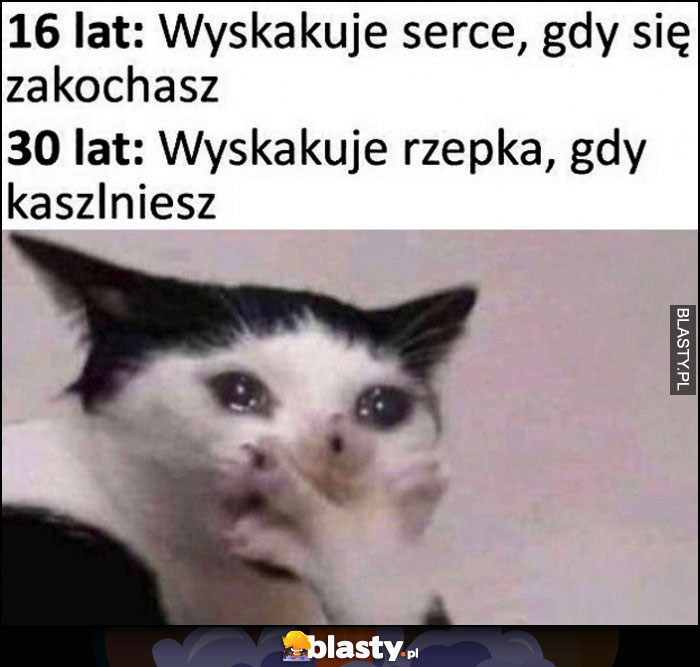 16 lat: Wyskakuje serce, gdy się zakochasz

30 lat: Wyskakuje rzepka, gdy kaszlniesz

BLASTY.PL

blasty.pl